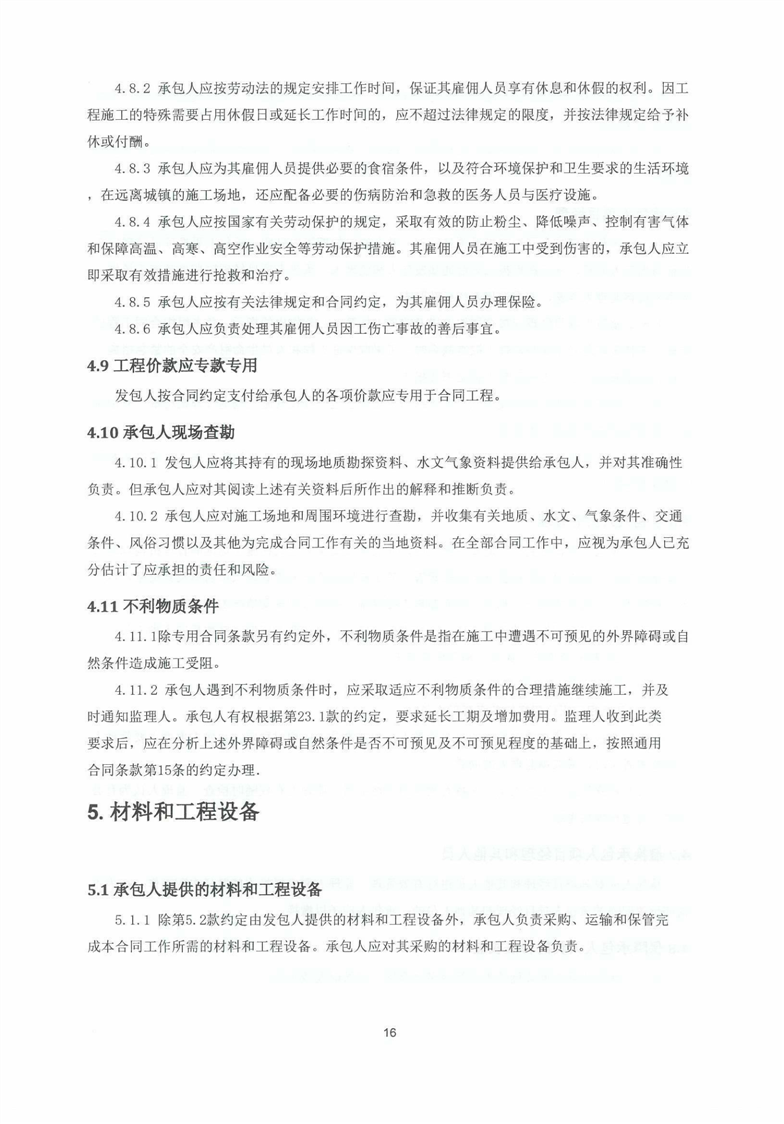 4.8.2 承包人应按劳动法的规定安排工作时间，保证其雇佣人员享有休息和休假的权利。因工程施工的特殊需要占用休假日或延长工作时间的，应不超过法律规定的限度，并按法律规定给予补休或付酬。

4.8.3 承包人应为其雇佣人员提供必要的食宿条件，以及符合环境保护和卫生要求的生活环境，在远离城镇的施工场地，还应配备必要的伤病防治和急救的医务人员与医疗设施。

4.8.4 承包人应按国家有关劳动保护的规定，采取有效的防止粉尘、降低噪声、控制有害气体和保障高温、高寒、高空作业安全等劳动保护措施。其雇佣人员在施工中受到伤害的，承包人应立即采取有效措施进行抢救和治疗。

4.8.5 承包人应按有关法律规定和合同约定，为其雇佣人员办理保险。

4.8.6 承包人应负责处理其雇佣人员因工伤亡事故的善后事宜。

4.9 工程价款应专款专用

发包人按合同约定支付给承包人的各项价款应专用于合同工程。

4.10 承包人现场查勘

4.10.1 发包人应将其持有的现场地质勘探资料、水文气象资料提供给承包人，并对其准确性负责。但承包人应对其阅读上述有关资料后所作出的解释和推断负责。

4.10.2 承包人应对施工场地和周围环境进行查勘，并收集有关地质、水文、气象条件、交通条件、风俗习惯以及其他为完成合同工作有关的当地资料。在全部合同工作中，应视为承包人已充分估计了应承担的责任和风险。

4.11 不利物质条件

4.11.1除专用合同条款另有约定外，不利物质条件是指在施工中遭遇不可预见的外界障碍或自然条件造成施工受阻。

4.11.2 承包人遇到不利物质条件时，应采取适应不利物质条件的合理措施继续施工，并及时通知监理人。承包人有权根据第23.1款的约定，要求延长工期及增加费用。监理人收到此类要求后，应在分析上述外界障碍或自然条件是否不可预见及不可预见程度的基础上，按照通用合同条款第15条的约定办理.

5. 材料和工程设备

5.1 承包人提供的材料和工程设备

5.1.1 除第5.2款约定由发包人提供的材料和工程设备外，承包人负责采购、运输和保管完成本合同工作所需的材料和工程设备。承包人应对其采购的材料和工程设备负责。

16